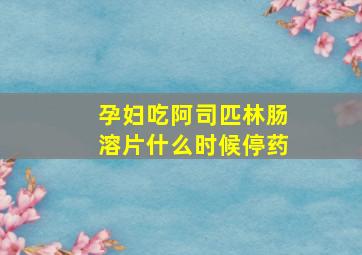 孕妇吃阿司匹林肠溶片什么时候停药